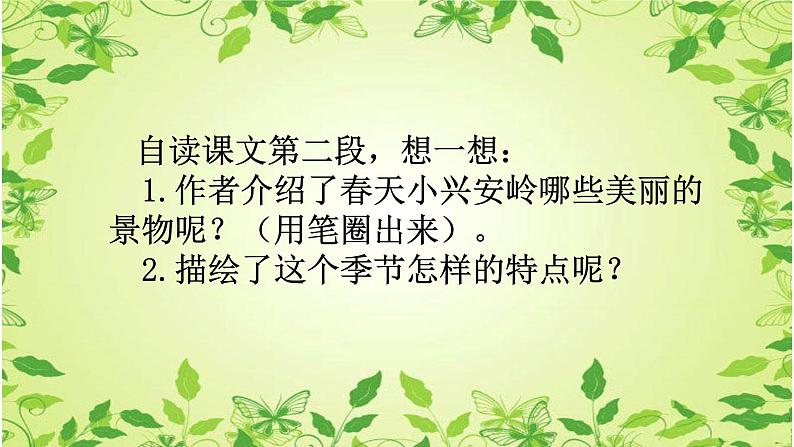 自读课文第二段，想一想：

1.作者介绍了春天小兴安岭哪些美丽的景物呢？（用笔圈出来）。

2.描绘了这个季节怎样的特点呢？